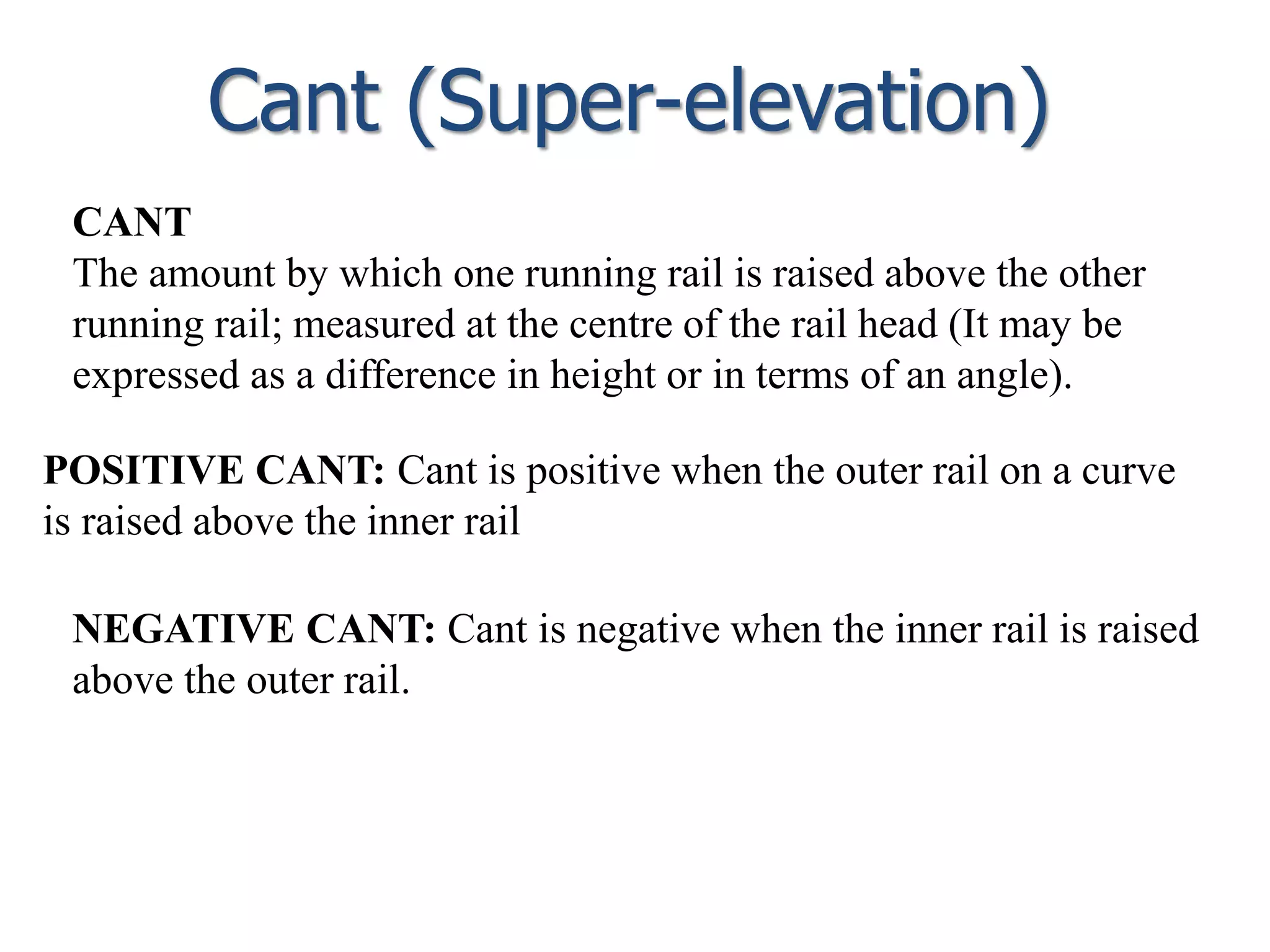 Cant (Super-elevation)

CANT
The amount by which one running rail is raised above the other running rail; measured at the centre of the rail head (It may be expressed as a difference in height or in terms of an angle).

POSITIVE CANT: Cant is positive when the outer rail on a curve is raised above the inner rail

NEGATIVE CANT: Cant is negative when the inner rail is raised above the outer rail.